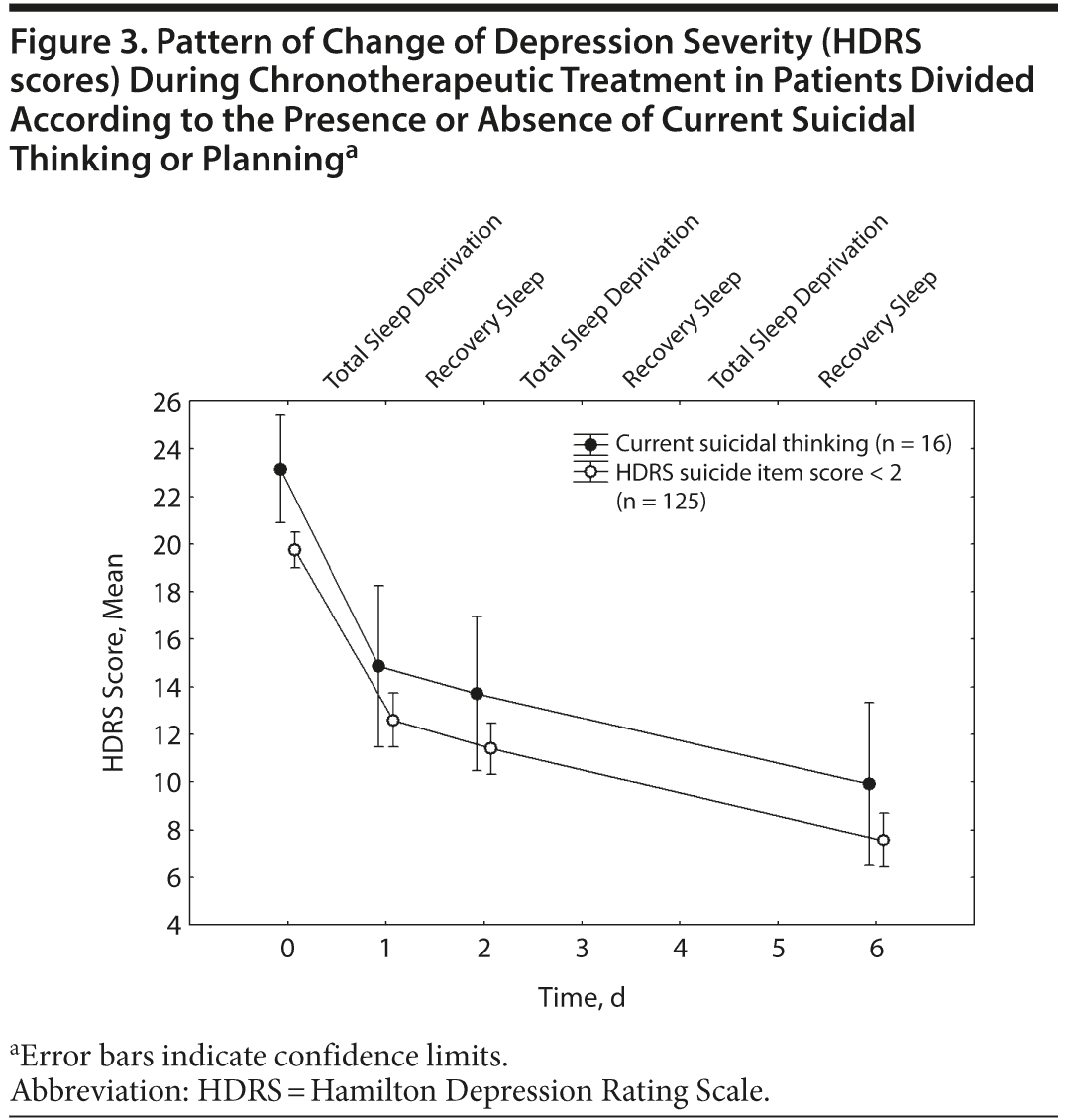 Figure 3. Pattern of Change of Depression Severity (HDRS scores) During Chronotherapeutic Treatment in Patients Divided According to the Presence or Absence of Current Suicidal Thinking or Planning$^a$

Total Sleep Deprivation
Recovery Sleep
Total Sleep Deprivation
Recovery Sleep
Total Sleep Deprivation
Recovery Sleep

Current suicidal thinking (n = 16)
HDRS suicide item score < 2 (n = 125)

HDRS Score, Mean

26
24
22
20
18
16
14
12
10
8
6
4

0
1
2
3
4
5
6

Time, d

$^a$Error bars indicate confidence limits.
Abbreviation: HDRS = Hamilton Depression Rating Scale.